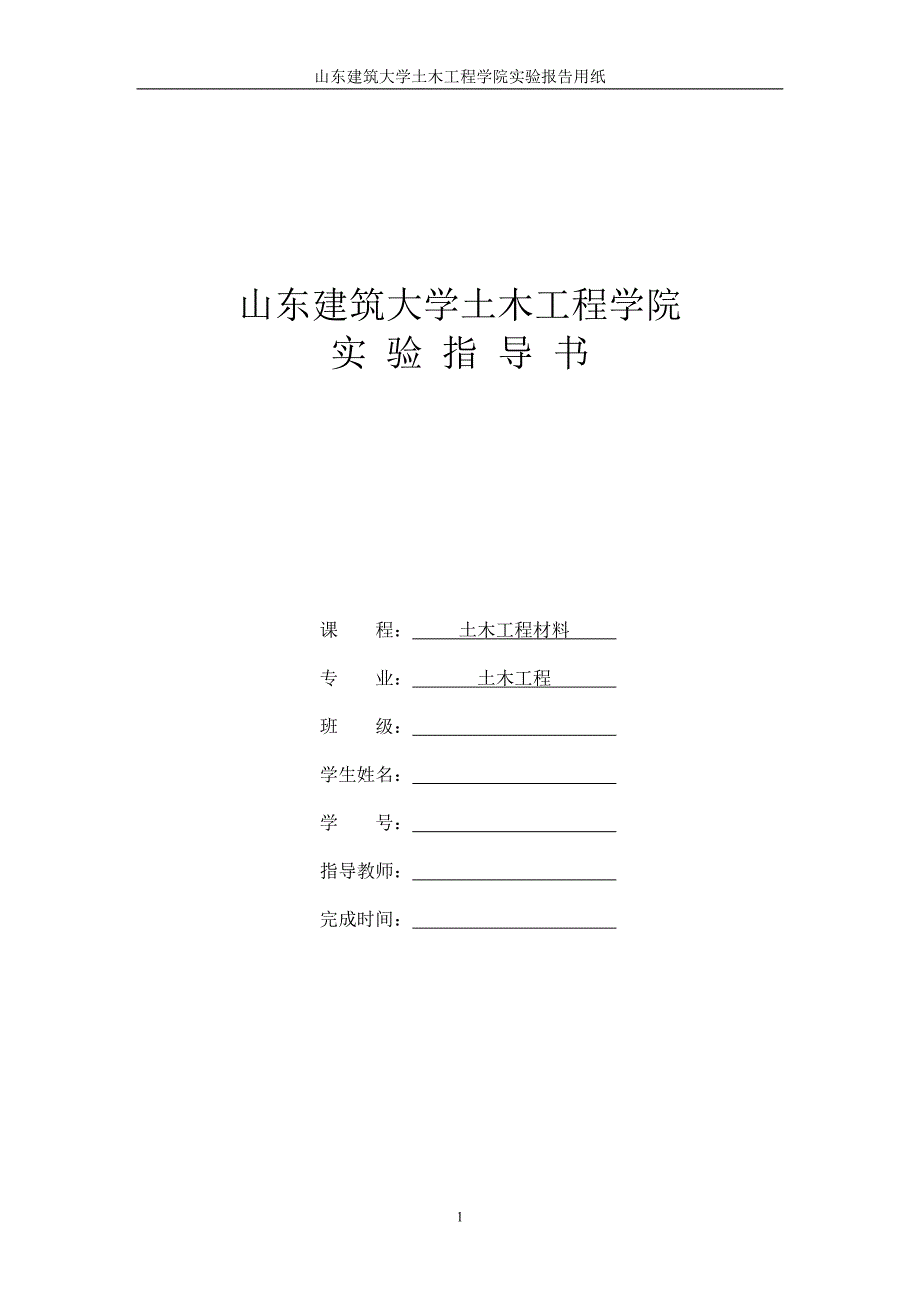 山东建筑大学土木工程学院实验报告用纸

山东建筑大学土木工程学院
实 验 指 导 书

课　　程：土木工程材料

专　　业：土木工程

班　　级：

学生姓名：

学　　号：

指导教师：

完成时间：

1